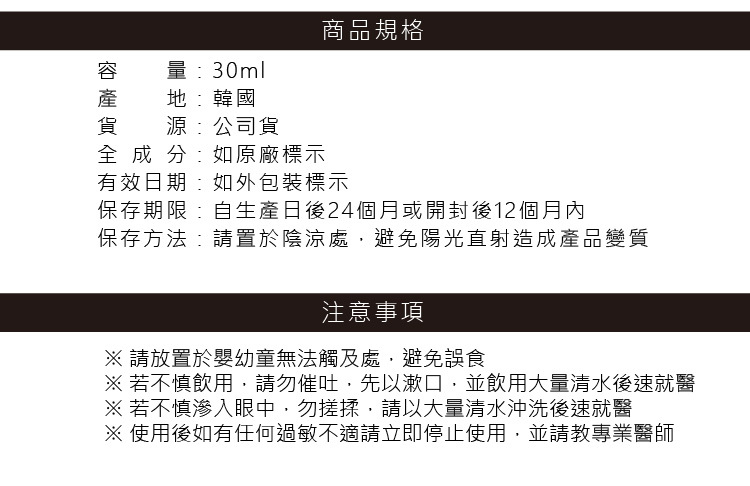 商品規格

容　　量：30ml
產　　地：韓國
貨　　源：公司貨
全 成 分：如原廠標示
有效日期：如外包裝標示
保存期限：自生產日後24個月或開封後12個月內
保存方法：請置於陰涼處，避免陽光直射造成產品變質

注意事項

※ 請放置於嬰幼童無法觸及處，避免誤食
※ 若不慎飲用，請勿催吐，先以漱口，並飲用大量清水後速就醫
※ 若不慎滲入眼中，勿搓揉，請以大量清水沖洗後速就醫
※ 使用後如有任何過敏不適請立即停止使用，並請教專業醫師